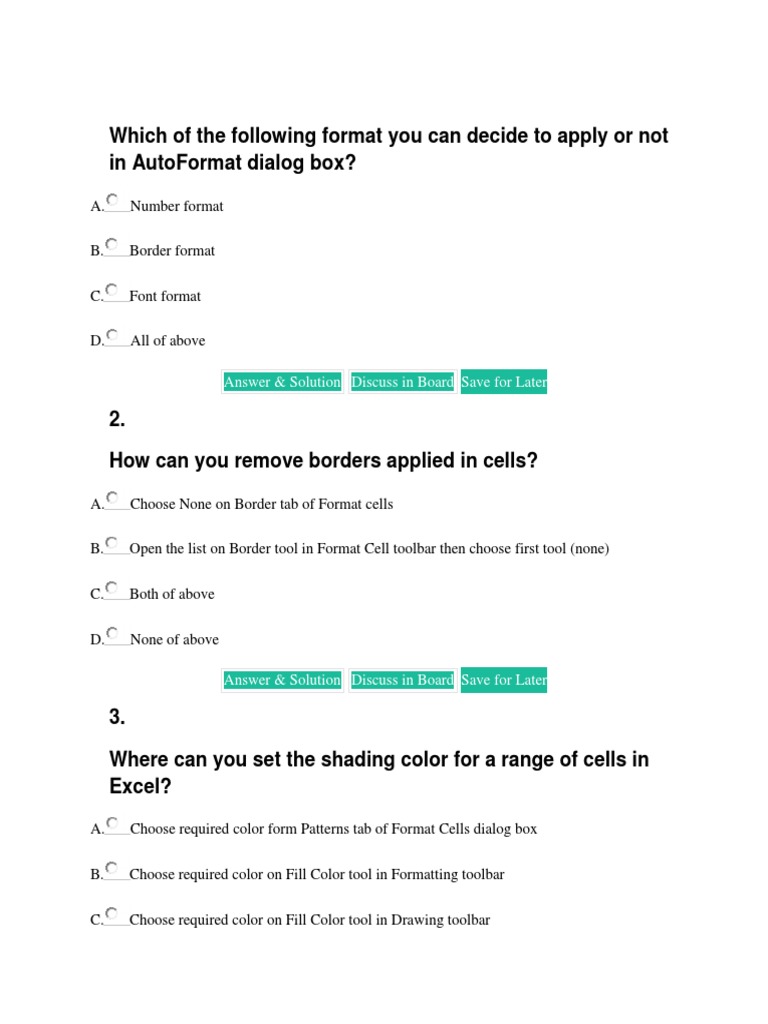 Which of the following format you can decide to apply or not in AutoFormat dialog box?

A. Number format

B. Border format

C. Font format

D. All of above

Answer & Solution Discuss in Board Save for Later

2.

How can you remove borders applied in cells?

A. Choose None on Border tab of Format cells

B. Open the list on Border tool in Format Cell toolbar then choose first tool (none)

C. Both of above

D. None of above

Answer & Solution Discuss in Board Save for Later

3.

Where can you set the shading color for a range of cells in Excel?

A. Choose required color form Patterns tab of Format Cells dialog box

B. Choose required color on Fill Color tool in Formatting toolbar

C. Choose required color on Fill Color tool in Drawing toolbar